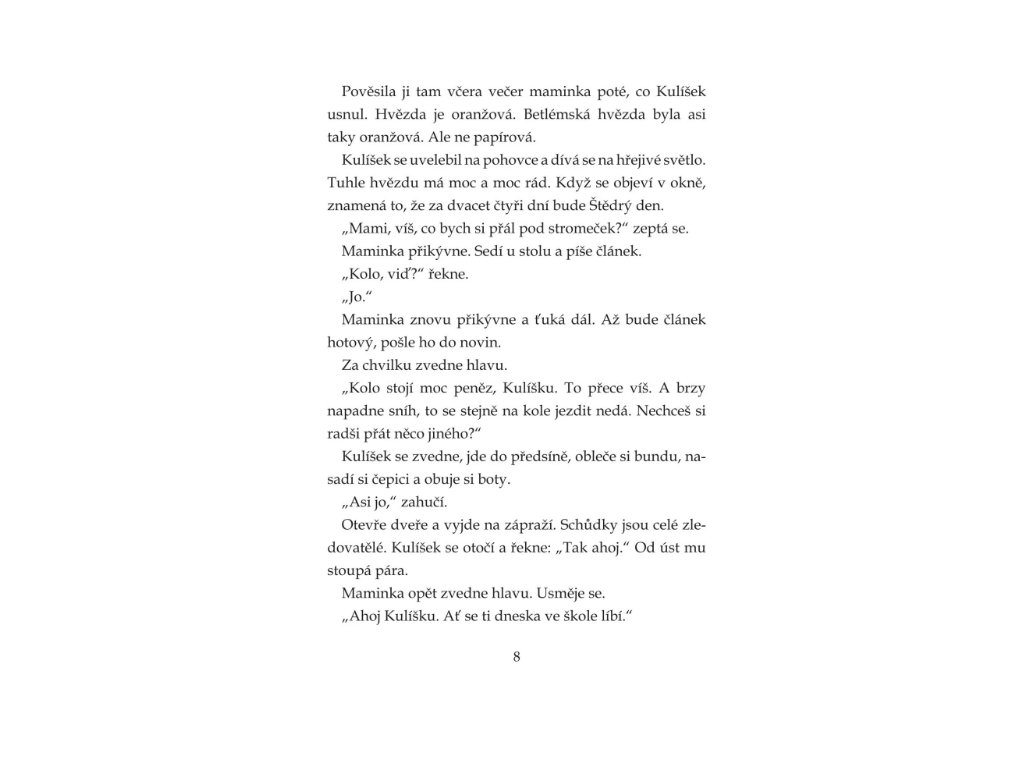 Pověsila ji tam včera večer maminka poté, co Kulíšek usnul. Hvězda je oranžová. Betlémská hvězda byla asi taky oranžová. Ale ne papírová.

Kulíšek se uvelebil na pohovce a dívá se na hřejivé světlo. Tuhle hvězdu má moc a moc rád. Když se objeví v okně, znamená to, že za dvacet čtyři dní bude Štědrý den.

„Mami, víš, co bych si přál pod stromeček?" zeptá se.

Maminka přikývne. Sedí u stolu a píše článek.

„Kolo, viď?" řekne.

„Jo."

Maminka znovu přikývne a ťuká dál. Až bude článek hotový, pošle ho do novin.

Za chvilku zvedne hlavu.

„Kolo stojí moc peněz, Kulíšku. To přece víš. A brzy napadne sníh, to se stejně na kole jezdit nedá. Nechceš si radši přát něco jiného?"

Kulíšek se zvedne, jde do předsíně, obleče si bundu, nasadí si čepici a obuje si boty.

„Asi jo," zahučí.

Otevře dveře a vyjde na zápraží. Schůdky jsou celé zledovatělé. Kulíšek se otočí a řekne: „Tak ahoj." Od úst mu stoupá pára.

Maminka opět zvedne hlavu. Usměje se.

„Ahoj Kulíšku. Ať se ti dneska ve škole líbí."

8